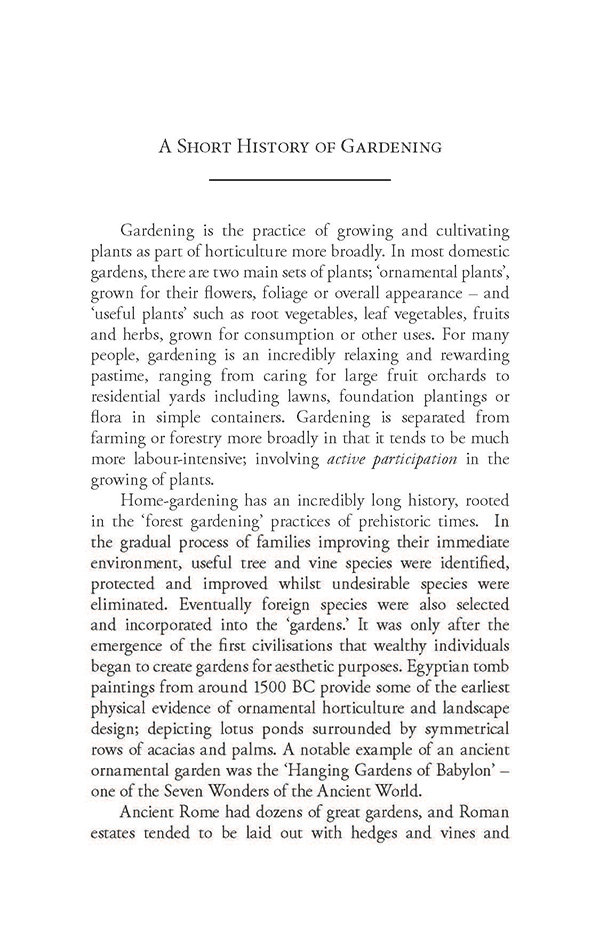 A Short History of Gardening

Gardening is the practice of growing and cultivating plants as part of horticulture more broadly. In most domestic gardens, there are two main sets of plants; 'ornamental plants', grown for their flowers, foliage or overall appearance – and 'useful plants' such as root vegetables, leaf vegetables, fruits and herbs, grown for consumption or other uses. For many people, gardening is an incredibly relaxing and rewarding pastime, ranging from caring for large fruit orchards to residential yards including lawns, foundation plantings or flora in simple containers. Gardening is separated from farming or forestry more broadly in that it tends to be much more labour-intensive; involving active participation in the growing of plants.

Home-gardening has an incredibly long history, rooted in the 'forest gardening' practices of prehistoric times. In the gradual process of families improving their immediate environment, useful tree and vine species were identified, protected and improved whilst undesirable species were eliminated. Eventually foreign species were also selected and incorporated into the 'gardens.' It was only after the emergence of the first civilisations that wealthy individuals began to create gardens for aesthetic purposes. Egyptian tomb paintings from around 1500 BC provide some of the earliest physical evidence of ornamental horticulture and landscape design; depicting lotus ponds surrounded by symmetrical rows of acacias and palms. A notable example of an ancient ornamental garden was the 'Hanging Gardens of Babylon' – one of the Seven Wonders of the Ancient World.

Ancient Rome had dozens of great gardens, and Roman estates tended to be laid out with hedges and vines and